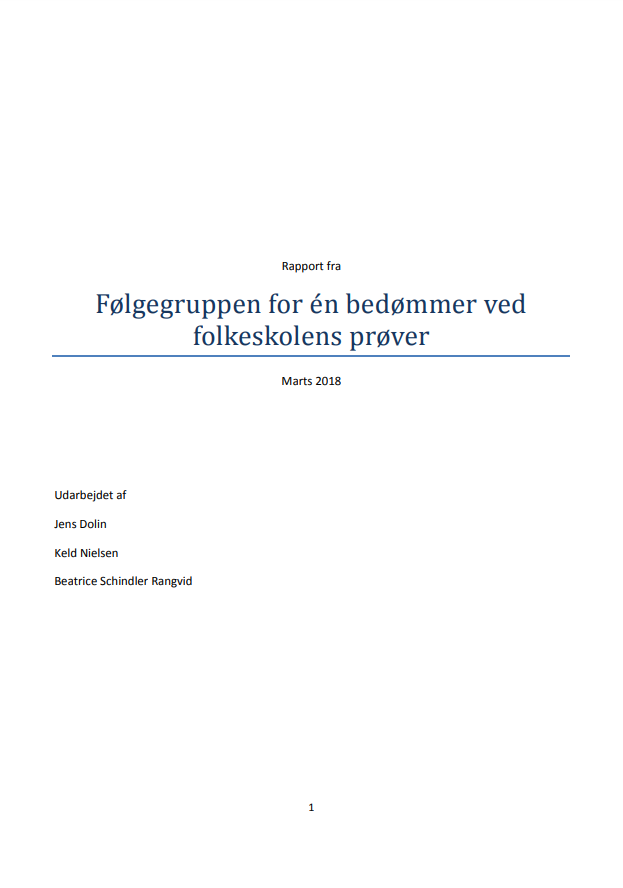 Rapport fra

Følgegruppen for én bedømmer ved folkeskolens prøver

Marts 2018

Udarbejdet af

Jens Dolin

Keld Nielsen

Beatrice Schindler Rangvid

1